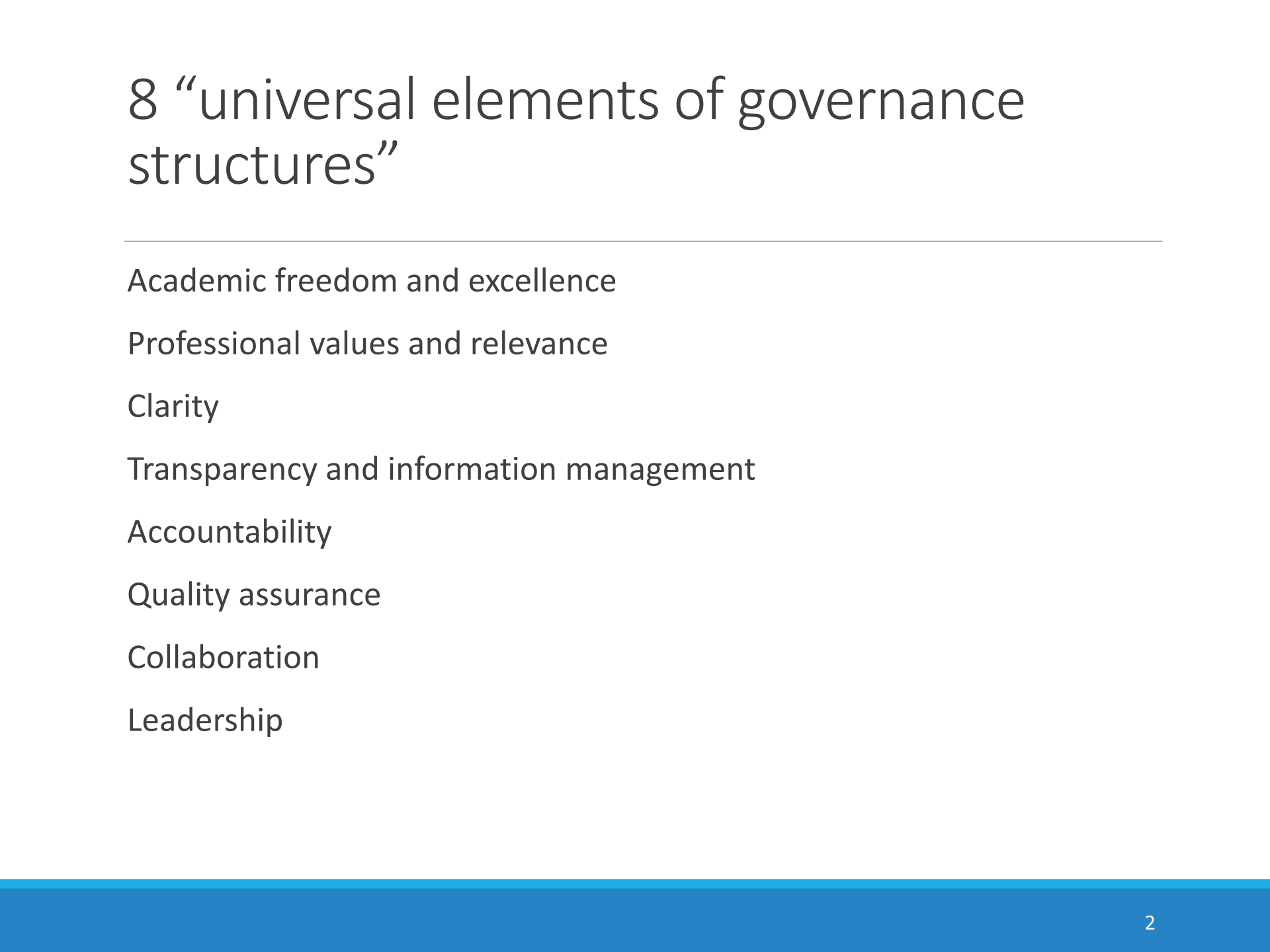 8 “universal elements of governance structures”

Academic freedom and excellence

Professional values and relevance

Clarity

Transparency and information management

Accountability

Quality assurance

Collaboration

Leadership

2